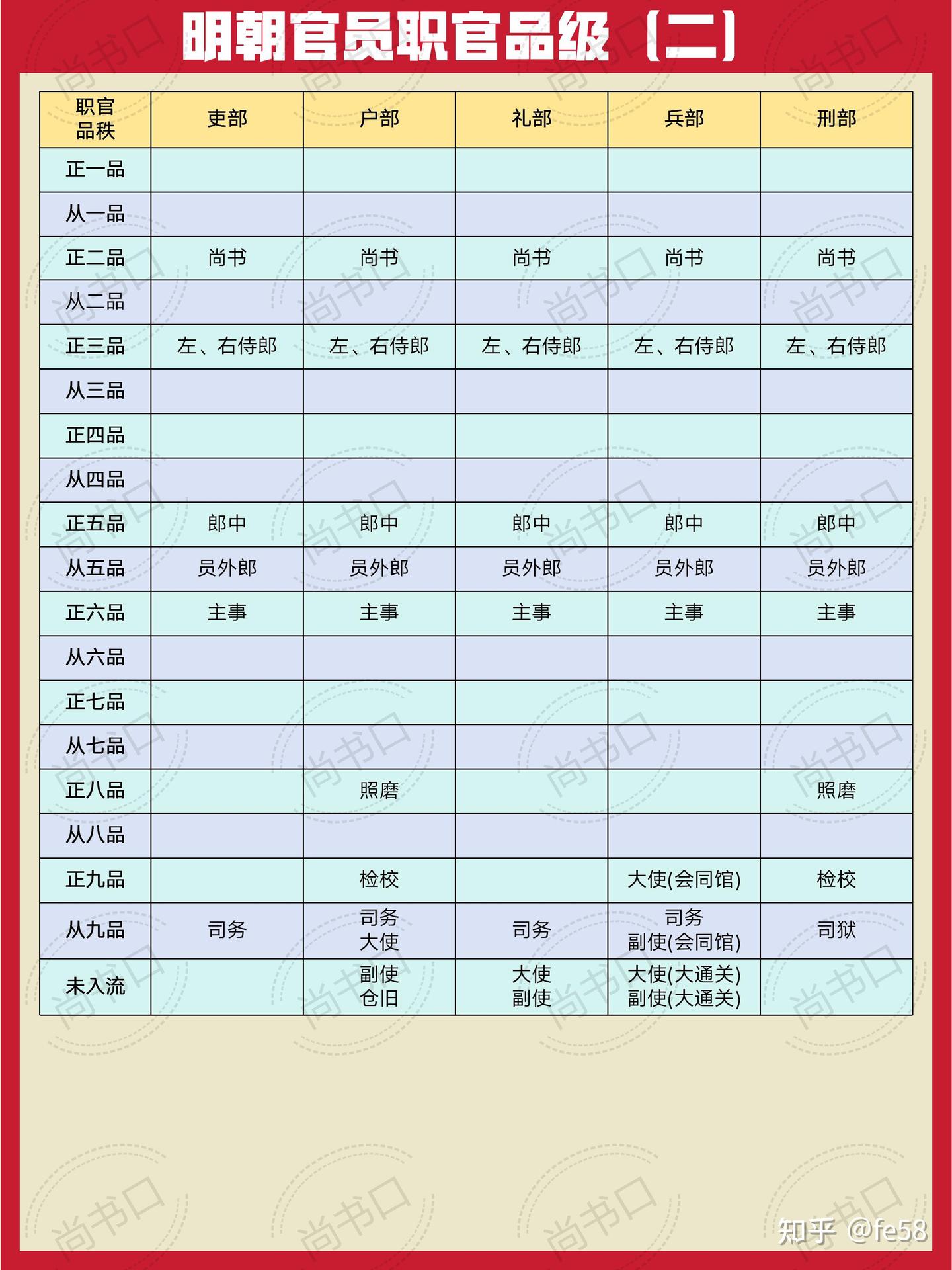 明朝官员职官品级（二）

| 职官品秩 | 吏部 | 户部 | 礼部 | 兵部 | 刑部 |
|---|---|---|---|---|---|
| 正一品 | | | | | |
| 从一品 | | | | | |
| 正二品 | 尚书 | 尚书 | 尚书 | 尚书 | 尚书 |
| 从二品 | | | | | |
| 正三品 | 左、右侍郎 | 左、右侍郎 | 左、右侍郎 | 左、右侍郎 | 左、右侍郎 |
| 从三品 | | | | | |
| 正四品 | | | | | |
| 从四品 | | | | | |
| 正五品 | 郎中 | 郎中 | 郎中 | 郎中 | 郎中 |
| 从五品 | 员外郎 | 员外郎 | 员外郎 | 员外郎 | 员外郎 |
| 正六品 | 主事 | 主事 | 主事 | 主事 | 主事 |
| 从六品 | | | | | |
| 正七品 | | | | | |
| 从七品 | | | | | |
| 正八品 | | 照磨 | | | 照磨 |
| 从八品 | | | | | |
| 正九品 | | 检校 | | 大使(会同馆) | 检校 |
| 从九品 | 司务 | 司务 大使 | 司务 | 司务 副使(会同馆) | 司狱 |
| 未入流 | | 副使 仓旧 | 大使 副使 | 大使(大通关) 副使(大通关) | |

尚书口

知乎 @fe58